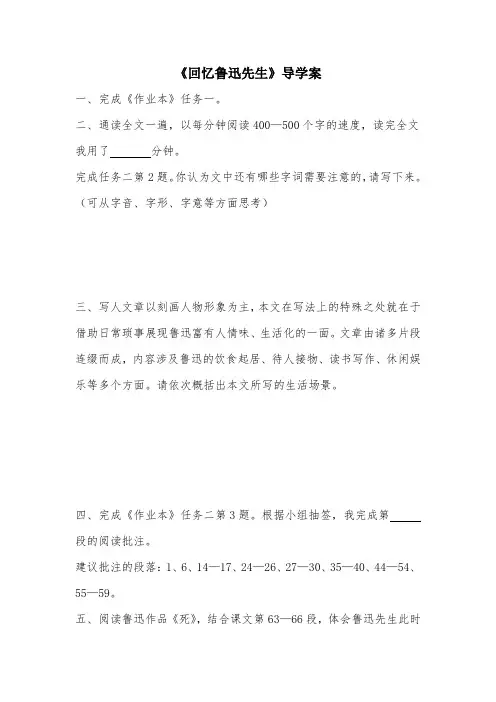 《回忆鲁迅先生》导学案

一、完成《作业本》任务一。

二、通读全文一遍，以每分钟阅读400—500个字的速度，读完全文我用了______分钟。

完成任务二第2题。你认为文中还有哪些字词需要注意的，请写下来。（可从字音、字形、字意等方面思考）

三、写人文章以刻画人物形象为主，本文在写法上的特殊之处就在于借助日常琐事展现鲁迅富有人情味、生活化的一面。文章由诸多片段连缀而成，内容涉及鲁迅的饮食起居、待人接物、读书写作、休闲娱乐等多个方面。请依次概括出本文所写的生活场景。

四、完成《作业本》任务二第3题。根据小组抽签，我完成第______段的阅读批注。

建议批注的段落：1、6、14—17、24—26、27—30、35—40、44—54、55—59。

五、阅读鲁迅作品《死》，结合课文第63—66段，体会鲁迅先生此时